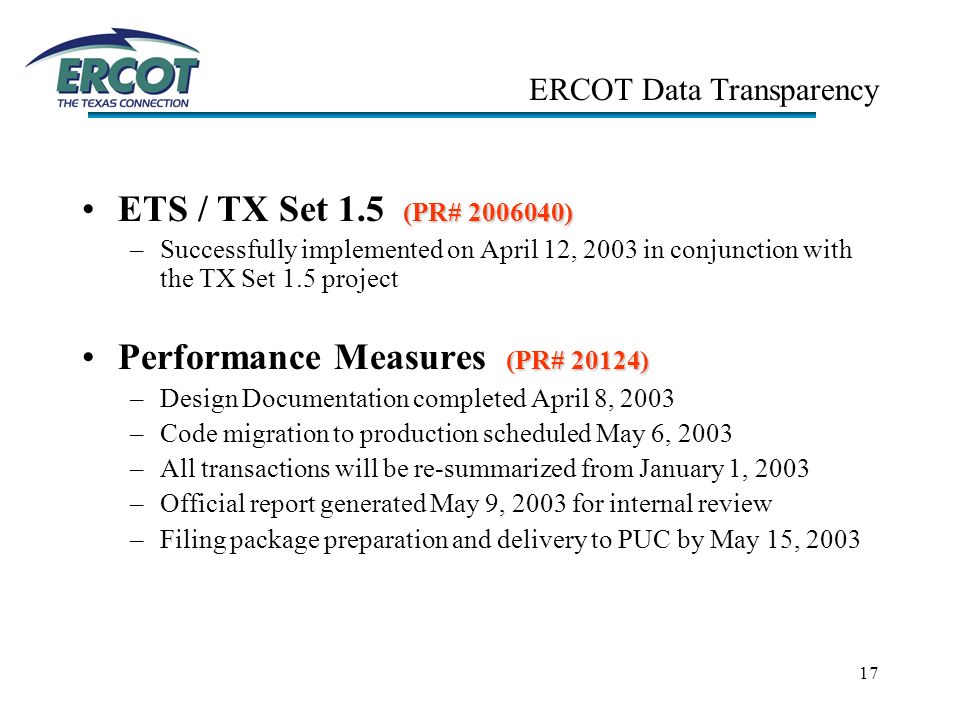 ERCOT
THE TEXAS CONNECTION

ERCOT Data Transparency

• ETS / TX Set 1.5 (PR# 2006040)
– Successfully implemented on April 12, 2003 in conjunction with the TX Set 1.5 project

• Performance Measures (PR# 20124)
– Design Documentation completed April 8, 2003
– Code migration to production scheduled May 6, 2003
– All transactions will be re-summarized from January 1, 2003
– Official report generated May 9, 2003 for internal review
– Filing package preparation and delivery to PUC by May 15, 2003

17